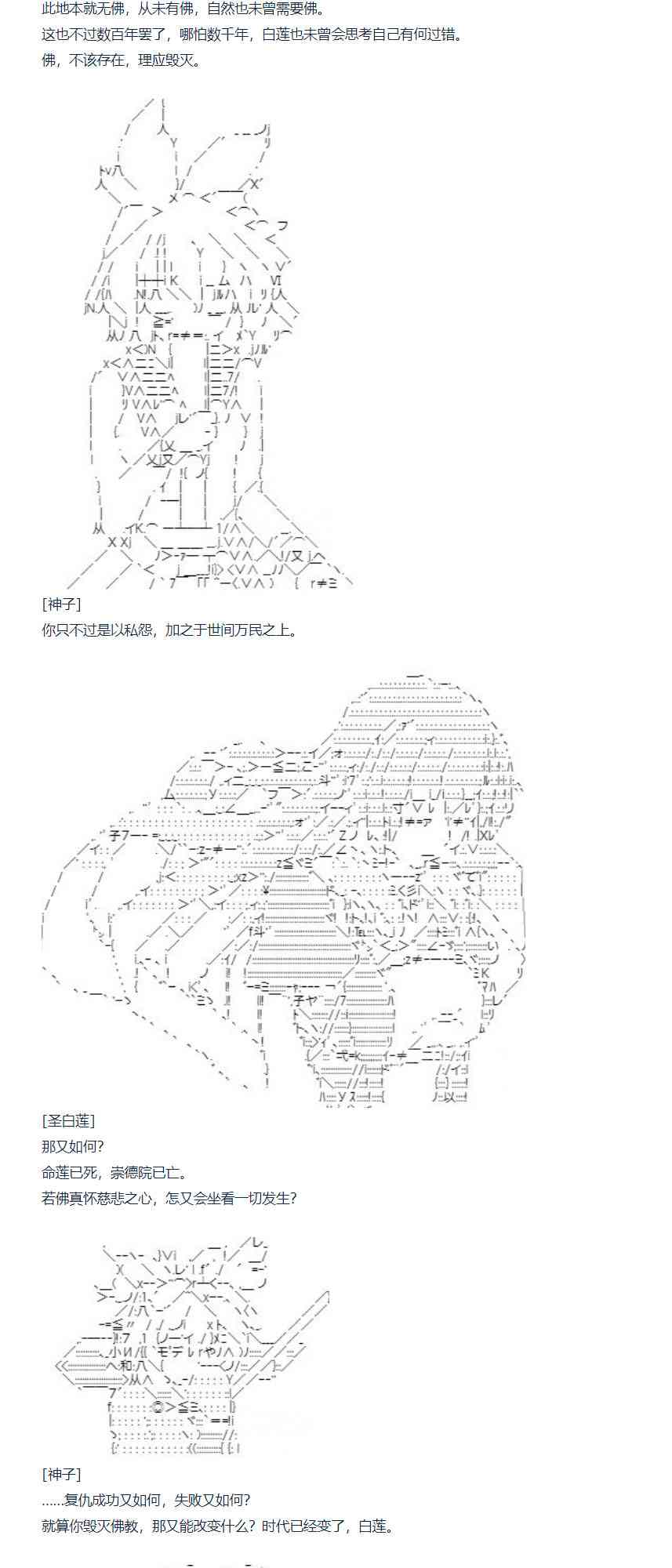 此地本就无佛，从未有佛，自然也未曾需要佛。
这也不过数百年罢了，哪怕数千年，白莲也未曾会思考自己有何过错。
佛，不该存在，理应毁灭。

[神子]
你只不过是以私怨，加之于世间万民之上。

[圣白莲]
那又如何？
命莲已死，崇德院已亡。
若佛真怀慈悲之心，怎又会坐看一切发生？

[神子]
......复仇成功又如何，失败又如何？
就算你毁灭佛教，那又能改变什么？时代已经变了，白莲。